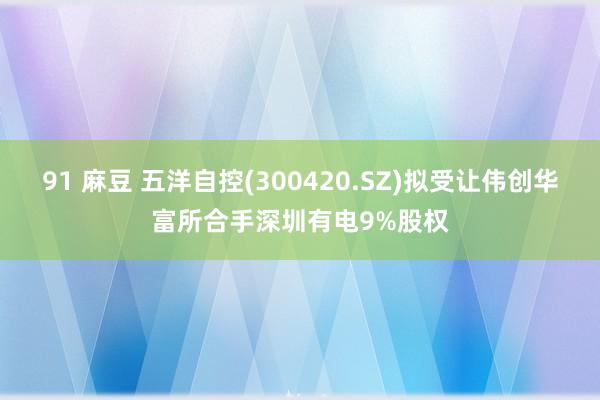 91 麻豆 五洋自控(300420.SZ)拟受让伟创华富所合手深圳有电9%股权